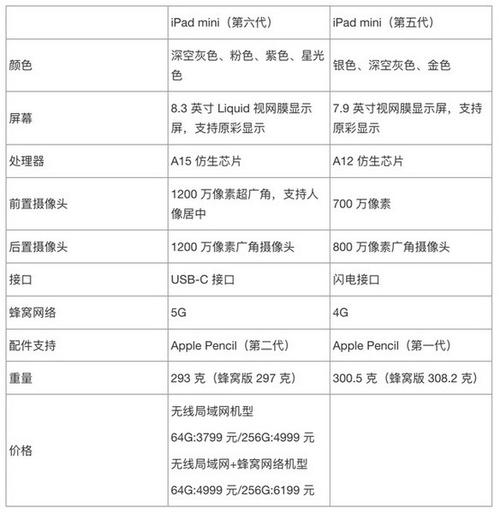 | | iPad mini（第六代） | iPad mini（第五代） |
|---|---|---|
| 颜色 | 深空灰色、粉色、紫色、星光色 | 银色、深空灰色、金色 |
| 屏幕 | 8.3 英寸 Liquid 视网膜显示屏，支持原彩显示 | 7.9 英寸视网膜显示屏，支持原彩显示 |
| 处理器 | A15 仿生芯片 | A12 仿生芯片 |
| 前置摄像头 | 1200 万像素超广角，支持人像居中 | 700 万像素 |
| 后置摄像头 | 1200 万像素广角摄像头 | 800 万像素广角摄像头 |
| 接口 | USB-C 接口 | 闪电接口 |
| 蜂窝网络 | 5G | 4G |
| 配件支持 | Apple Pencil（第二代） | Apple Pencil（第一代） |
| 重量 | 293 克（蜂窝版 297 克） | 300.5 克（蜂窝版 308.2 克） |
| 价格 | 无线局域网机型 64G:3799 元/256G:4999 元 无线局域网+蜂窝网络机型 64G:4999 元/256G:6199 元 | |